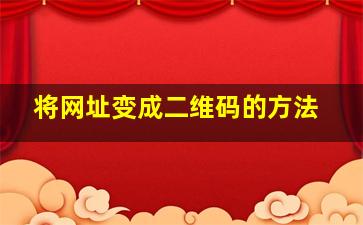 将网址变成二维码的方法